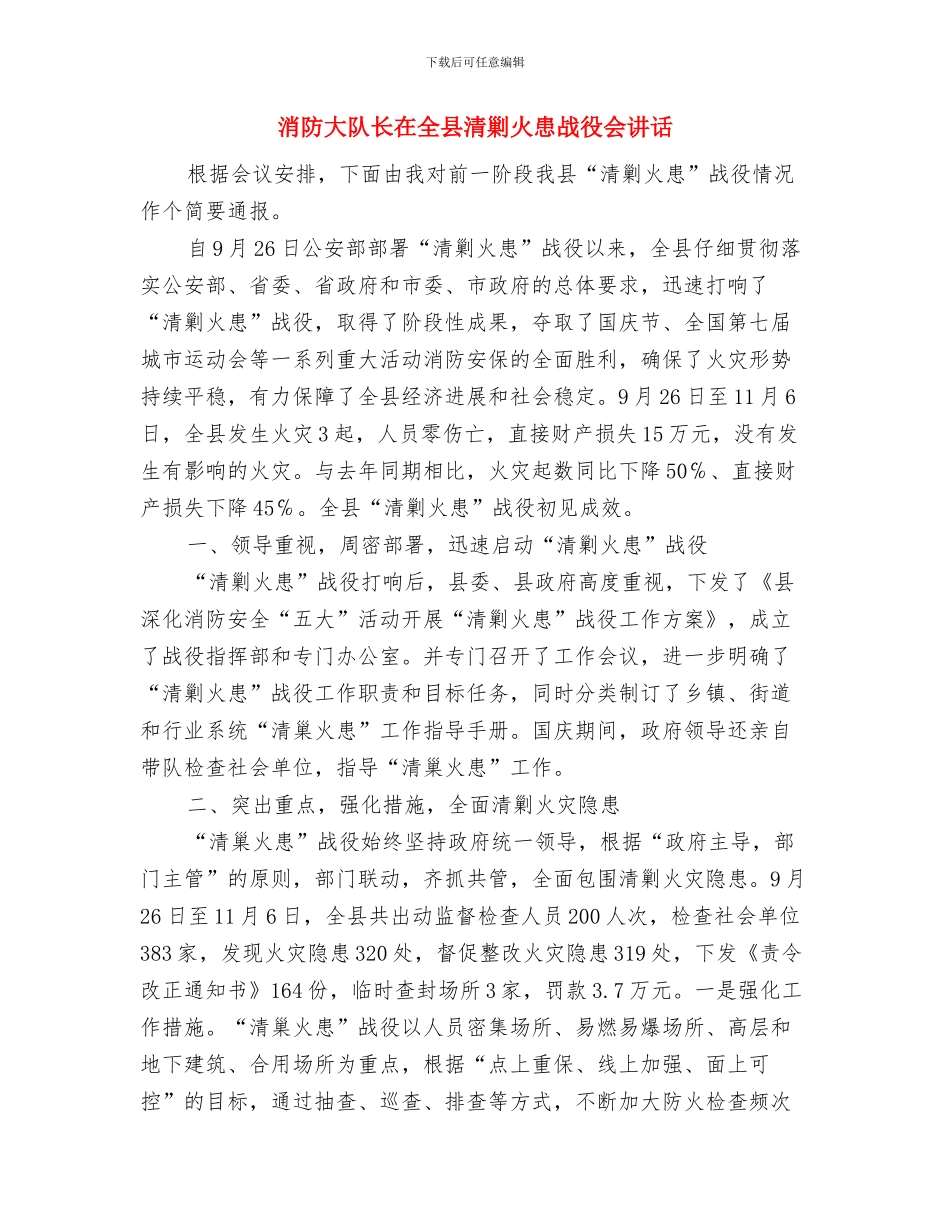 下载后可任意编辑

消防大队长在全县清剿火患战役会讲话

根据会议安排，下面由我对前一阶段我县“清剿火患”战役情况作个简要通报。

自9月26日公安部部署“清剿火患”战役以来，全县仔细贯彻落实公安部、省委、省政府和市委、市政府的总体要求，迅速打响了“清剿火患”战役，取得了阶段性成果，夺取了国庆节、全国第七届城市运动会等一系列重大活动消防安保的全面胜利，确保了火灾形势持续平稳，有力保障了全县经济进展和社会稳定。9月26日至11月6日，全县发生火灾3起，人员零伤亡，直接财产损失15万元，没有发生有影响的火灾。与去年同期相比，火灾起数同比下降50%、直接财产损失下降45%。全县“清剿火患”战役初见成效。

一、领导重视，周密部署，迅速启动“清剿火患”战役

“清剿火患”战役打响后，县委、县政府高度重视，下发了《县深化消防安全“五大”活动开展“清剿火患”战役工作方案》，成立了战役指挥部和专门办公室。并专门召开了工作会议，进一步明确了“清剿火患”战役工作职责和目标任务，同时分类制订了乡镇、街道和行业系统“清巢火患”工作指导手册。国庆期间，政府领导还亲自带队检查社会单位，指导“清巢火患”工作。

二、突出重点，强化措施，全面清剿火灾隐患

“清巢火患”战役始终坚持政府统一领导，根据“政府主导，部门主管”的原则，部门联动，齐抓共管，全面包围清剿火灾隐患。9月26日至11月6日，全县共出动监督检查人员200人次，检查社会单位383家，发现火灾隐患320处，督促整改火灾隐患319处，下发《责令改正通知书》164份，临时查封场所3家，罚款3.7万元。一是强化工作措施。“清巢火患”战役以人员密集场所、易燃易爆场所、高层和地下建筑、合用场所为重点，根据“点上重保、线上加强、面上可控”的目标，通过抽查、巡查、排查等方式，不断加大防火检查频次